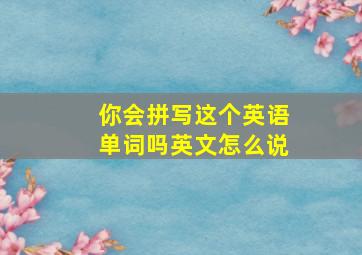 你会拼写这个英语单词吗英文怎么说